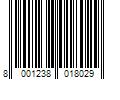 8 001238 018029